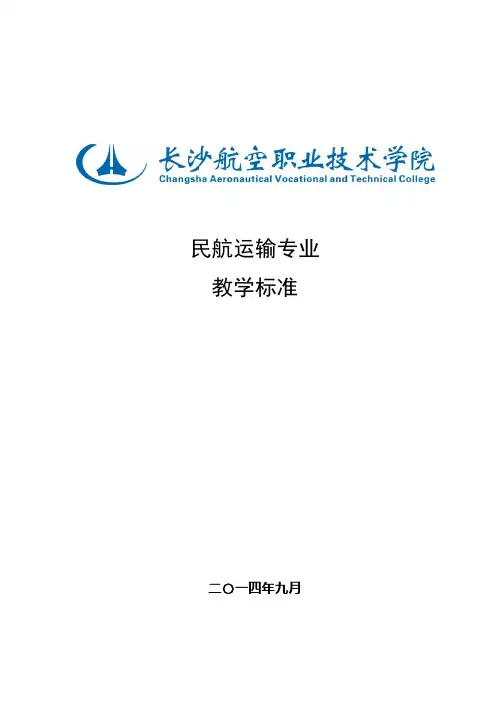 长沙航空职业技术学院
Changsha Aeronautical Vocational and Technical College

民航运输专业
教学标准

二〇一四年九月